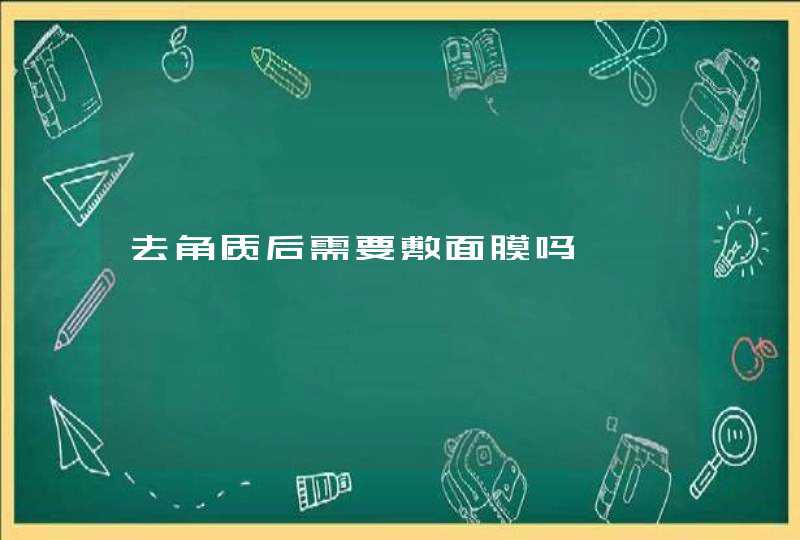 去角质后需要敷面膜吗